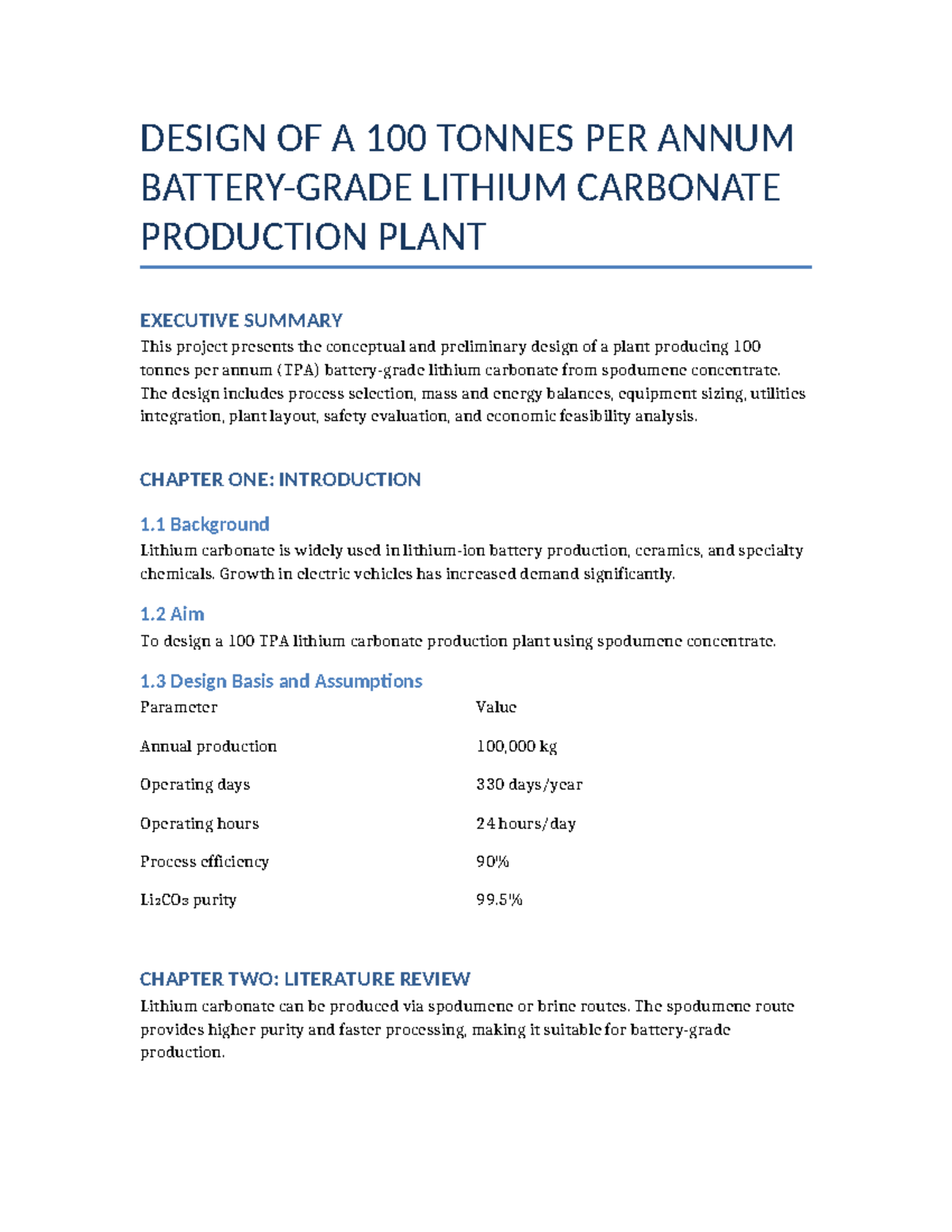 DESIGN OF A 100 TONNES PER ANNUM BATTERY-GRADE LITHIUM CARBONATE PRODUCTION PLANT

EXECUTIVE SUMMARY

This project presents the conceptual and preliminary design of a plant producing 100 tonnes per annum (TPA) battery-grade lithium carbonate from spodumene concentrate. The design includes process selection, mass and energy balances, equipment sizing, utilities integration, plant layout, safety evaluation, and economic feasibility analysis.

CHAPTER ONE: INTRODUCTION

1.1 Background

Lithium carbonate is widely used in lithium-ion battery production, ceramics, and specialty chemicals. Growth in electric vehicles has increased demand significantly.

1.2 Aim

To design a 100 TPA lithium carbonate production plant using spodumene concentrate.

1.3 Design Basis and Assumptions

| Parameter | Value |
|---|---|
| Annual production | 100,000 kg |
| Operating days | 330 days/year |
| Operating hours | 24 hours/day |
| Process efficiency | 90% |
| $Li_2CO_3$ purity | 99.5% |

CHAPTER TWO: LITERATURE REVIEW

Lithium carbonate can be produced via spodumene or brine routes. The spodumene route provides higher purity and faster processing, making it suitable for battery-grade production.